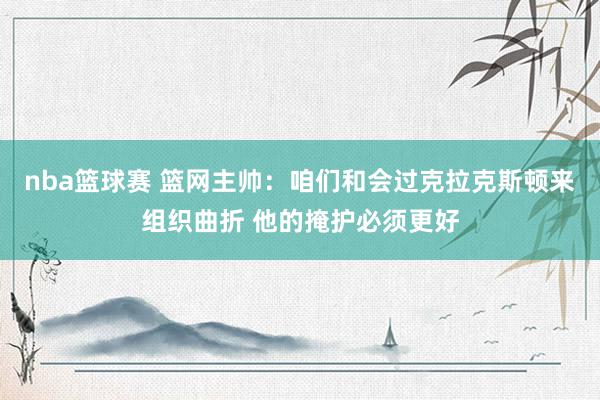 nba篮球赛 篮网主帅：咱们和会过克拉克斯顿来组织曲折 他的掩护必须更好